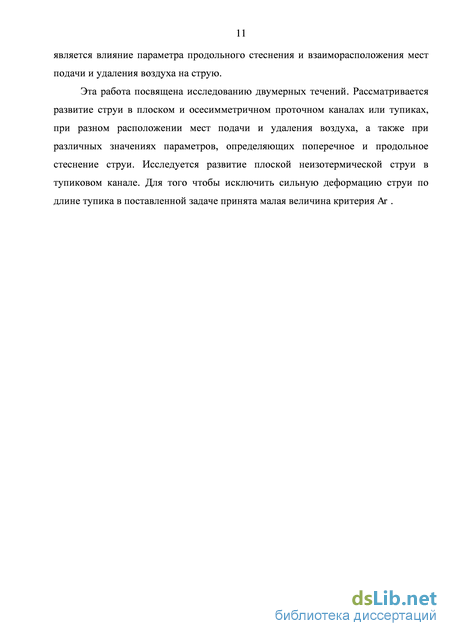 11

является влияние параметра продольного стеснения и взаиморасположения мест подачи и удаления воздуха на струю.

Эта работа посвящена исследованию двумерных течений. Рассматривается развитие струи в плоском и осесимметричном проточном каналах или тупиках, при разном расположении мест подачи и удаления воздуха, а также при различных значениях параметров, определяющих поперечное и продольное стеснение струи. Исследуется развитие плоской неизотермической струи в тупиковом канале. Для того чтобы исключить сильную деформацию струи по длине тупика в поставленной задаче принята малая величина критерия Ar .

dsLib.net
библиотека диссертаций